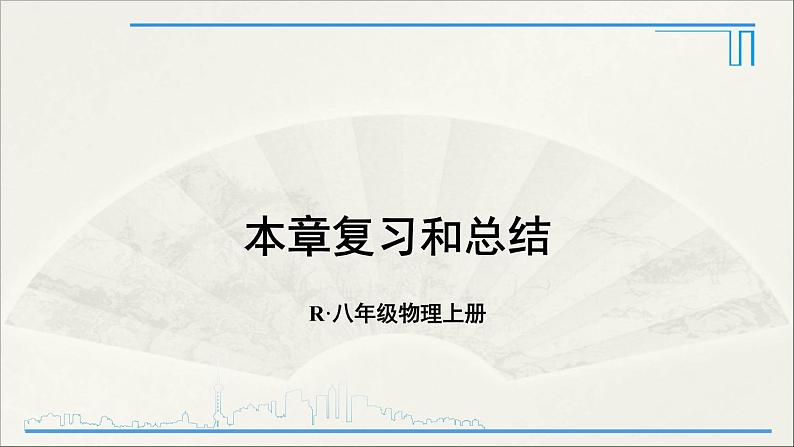 本章复习和总结

R·八年级物理上册